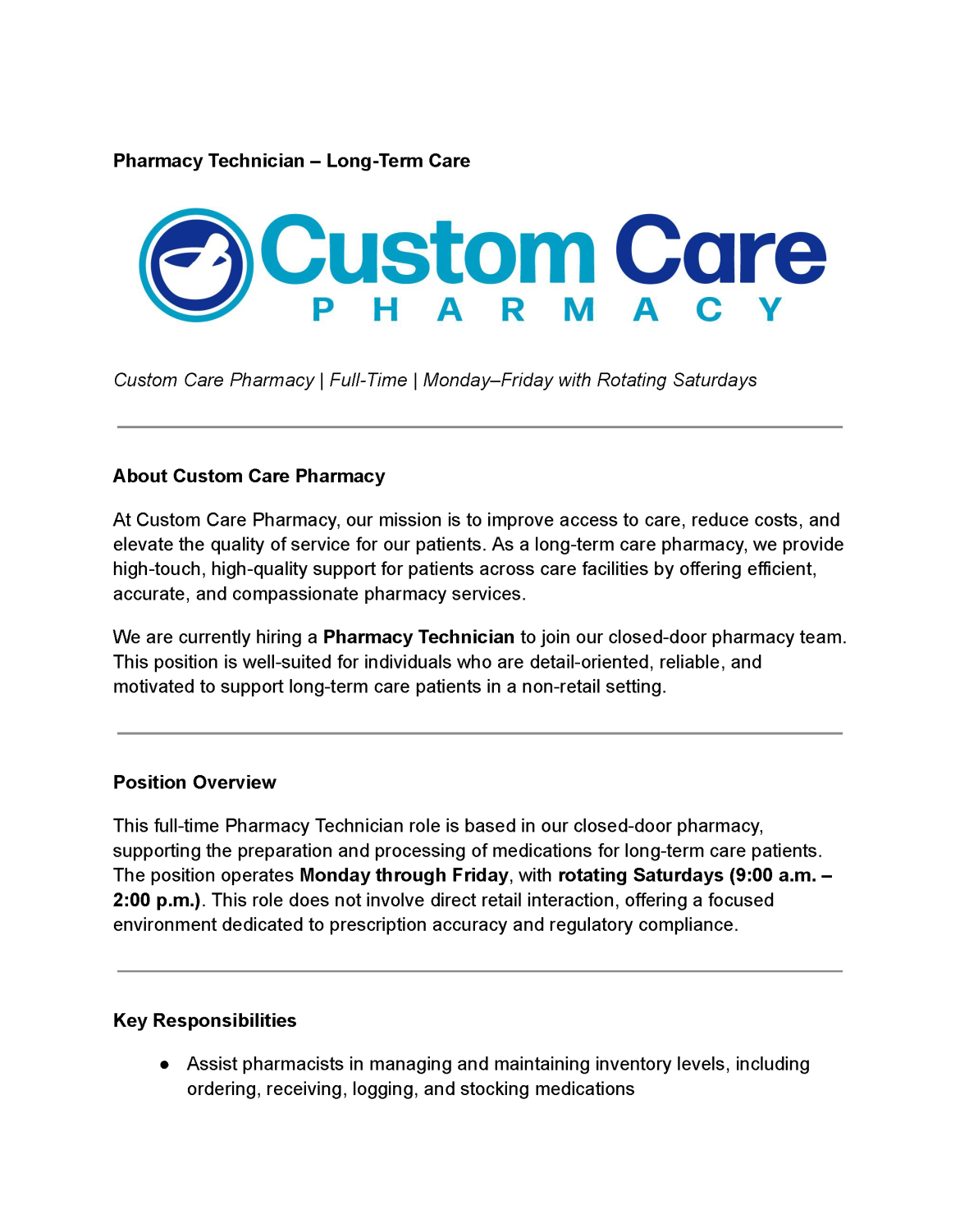 Pharmacy Technician – Long-Term Care

Custom Care
PHARMACY

Custom Care Pharmacy | Full-Time | Monday–Friday with Rotating Saturdays

About Custom Care Pharmacy

At Custom Care Pharmacy, our mission is to improve access to care, reduce costs, and elevate the quality of service for our patients. As a long-term care pharmacy, we provide high-touch, high-quality support for patients across care facilities by offering efficient, accurate, and compassionate pharmacy services.

We are currently hiring a Pharmacy Technician to join our closed-door pharmacy team. This position is well-suited for individuals who are detail-oriented, reliable, and motivated to support long-term care patients in a non-retail setting.

Position Overview

This full-time Pharmacy Technician role is based in our closed-door pharmacy, supporting the preparation and processing of medications for long-term care patients. The position operates Monday through Friday, with rotating Saturdays (9:00 a.m. – 2:00 p.m.). This role does not involve direct retail interaction, offering a focused environment dedicated to prescription accuracy and regulatory compliance.

Key Responsibilities

● Assist pharmacists in managing and maintaining inventory levels, including ordering, receiving, logging, and stocking medications